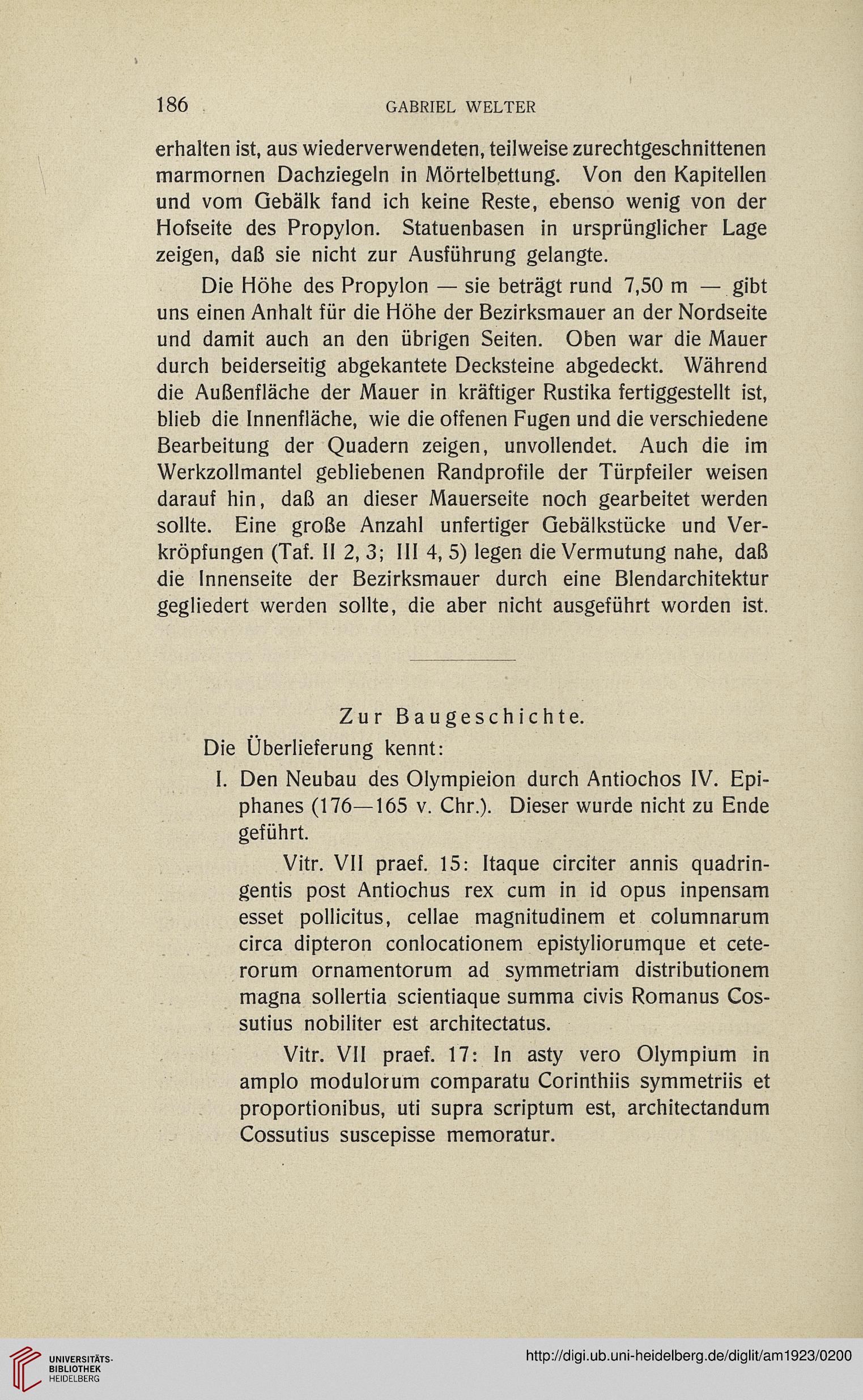 186 GABRIEL WELTER

erhalten ist, aus wiederverwendeten, teilweise zurechtgeschnittenen marmornen Dachziegeln in Mörtelbettung. Von den Kapitellen und vom Gebälk fand ich keine Reste, ebenso wenig von der Hofseite des Propylon. Statuenbasen in ursprünglicher Lage zeigen, daß sie nicht zur Ausführung gelangte.

Die Höhe des Propylon — sie beträgt rund 7,50 m — gibt uns einen Anhalt für die Höhe der Bezirksmauer an der Nordseite und damit auch an den übrigen Seiten. Oben war die Mauer durch beiderseitig abgekantete Decksteine abgedeckt. Während die Außenfläche der Mauer in kräftiger Rustika fertiggestellt ist, blieb die Innenfläche, wie die offenen Fugen und die verschiedene Bearbeitung der Quadern zeigen, unvollendet. Auch die im Werkzollmantel gebliebenen Randprofile der Türpfeiler weisen darauf hin, daß an dieser Mauerseite noch gearbeitet werden sollte. Eine große Anzahl unfertiger Gebälkstücke und Verkröpfungen (Taf. II 2, 3; III 4, 5) legen die Vermutung nahe, daß die Innenseite der Bezirksmauer durch eine Blendarchitektur gegliedert werden sollte, die aber nicht ausgeführt worden ist.

Zur Baugeschichte.

Die Überlieferung kennt:

I. Den Neubau des Olympieion durch Antiochos IV. Epiphanes (176—165 v. Chr.). Dieser wurde nicht zu Ende geführt.

Vitr. VII praef. 15: Itaque circiter annis quadringentis post Antiochus rex cum in id opus inpensam esset pollicitus, cellae magnitudinem et columnarum circa dipteron conlocationem epistyliorumque et ceterorum ornamentorum ad symmetriam distributionem magna sollertia scientiaque summa civis Romanus Cossutius nobiliter est architectatus.

Vitr. VII praef. 17: In asty vero Olympium in amplo modulorum comparatu Corinthiis symmetriis et proportionibus, uti supra scriptum est, architectandum Cossutius suscepisse memoratur.

UNIVERSITÄTS-BIBLIOTHEK HEIDELBERG

http://digi.ub.uni-heidelberg.de/diglit/am1923/0200